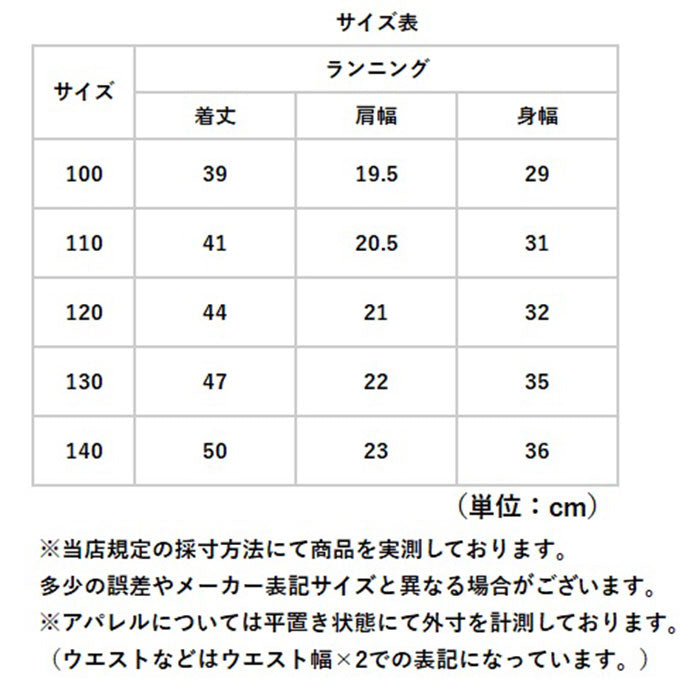 サイズ表

| サイズ | ランニング | | |
|---|---|---|---|
| | 着丈 | 肩幅 | 身幅 |
| 100 | 39 | 19.5 | 29 |
| 110 | 41 | 20.5 | 31 |
| 120 | 44 | 21 | 32 |
| 130 | 47 | 22 | 35 |
| 140 | 50 | 23 | 36 |

（単位：cm）

※当店規定の採寸方法にて商品を実測しております。
多少の誤差やメーカー表記サイズと異なる場合がございます。
※アパレルについては平置き状態にて外寸を計測しております。
（ウエストなどはウエスト幅×2での表記になっています。）